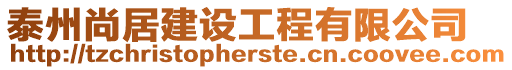 泰州尚居建设工程有限公司
http://tzchristopherste.cn.coovee.com